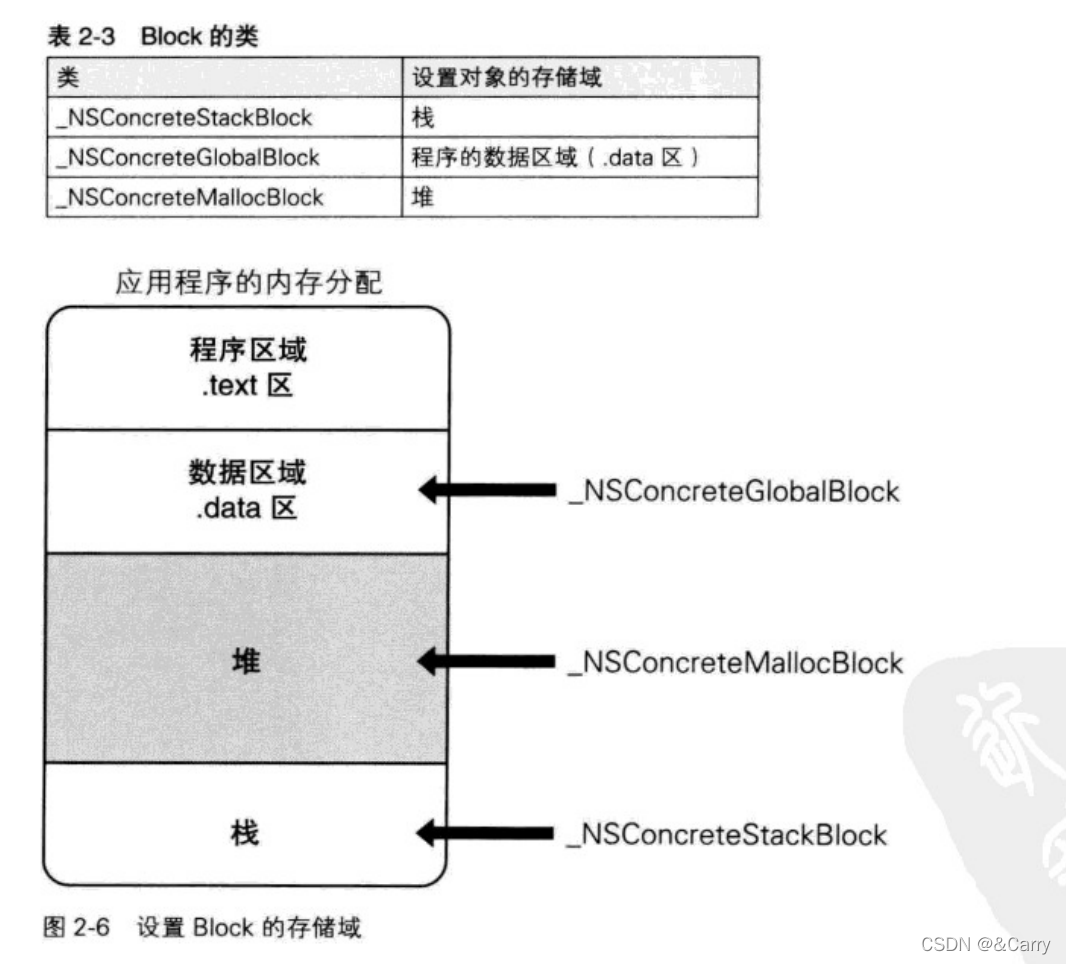 表 2-3 Block 的类

| 类 | 设置对象的存储域 |
|---|---|
| _NSConcreteStackBlock | 栈 |
| _NSConcreteGlobalBlock | 程序的数据区域（.data 区） |
| _NSConcreteMallocBlock | 堆 |

应用程序的内存分配

程序区域
.text 区

数据区域
.data 区

_NSConcreteGlobalBlock

堆

_NSConcreteMallocBlock

栈

_NSConcreteStackBlock

图 2-6 设置 Block 的存储域

CSDN @&Carry